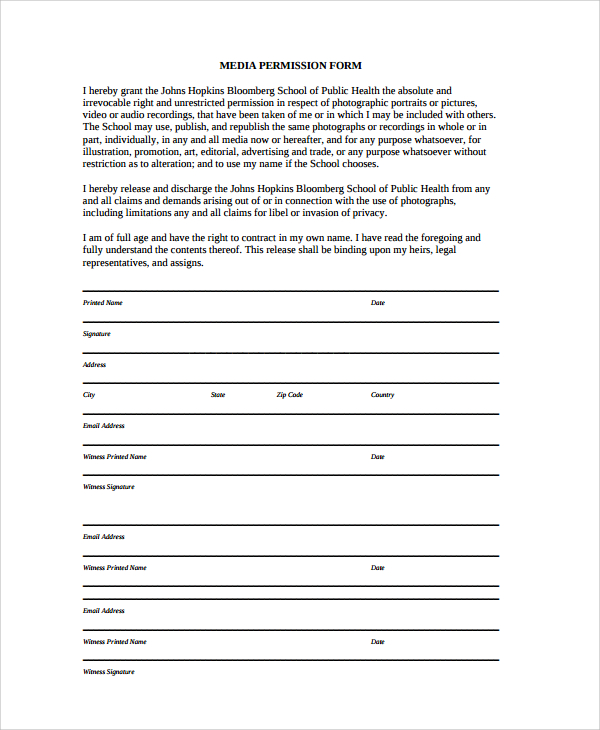 MEDIA PERMISSION FORM

I hereby grant the Johns Hopkins Bloomberg School of Public Health the absolute and irrevocable right and unrestricted permission in respect of photographic portraits or pictures, video or audio recordings, that have been taken of me or in which I may be included with others. The School may use, publish, and republish the same photographs or recordings in whole or in part, individually, in any and all media now or hereafter, and for any purpose whatsoever, for illustration, promotion, art, editorial, advertising and trade, or any purpose whatsoever without restriction as to alteration; and to use my name if the School chooses.

I hereby release and discharge the Johns Hopkins Bloomberg School of Public Health from any and all claims and demands arising out of or in connection with the use of photographs, including limitations any and all claims for libel or invasion of privacy.

I am of full age and have the right to contract in my own name. I have read the foregoing and fully understand the contents thereof. This release shall be binding upon my heirs, legal representatives, and assigns.

Printed Name Date

Signature

Address

City State Zip Code Country

Email Address

Witness Printed Name Date

Witness Signature

Email Address

Witness Printed Name Date

Email Address

Witness Printed Name Date

Witness Signature